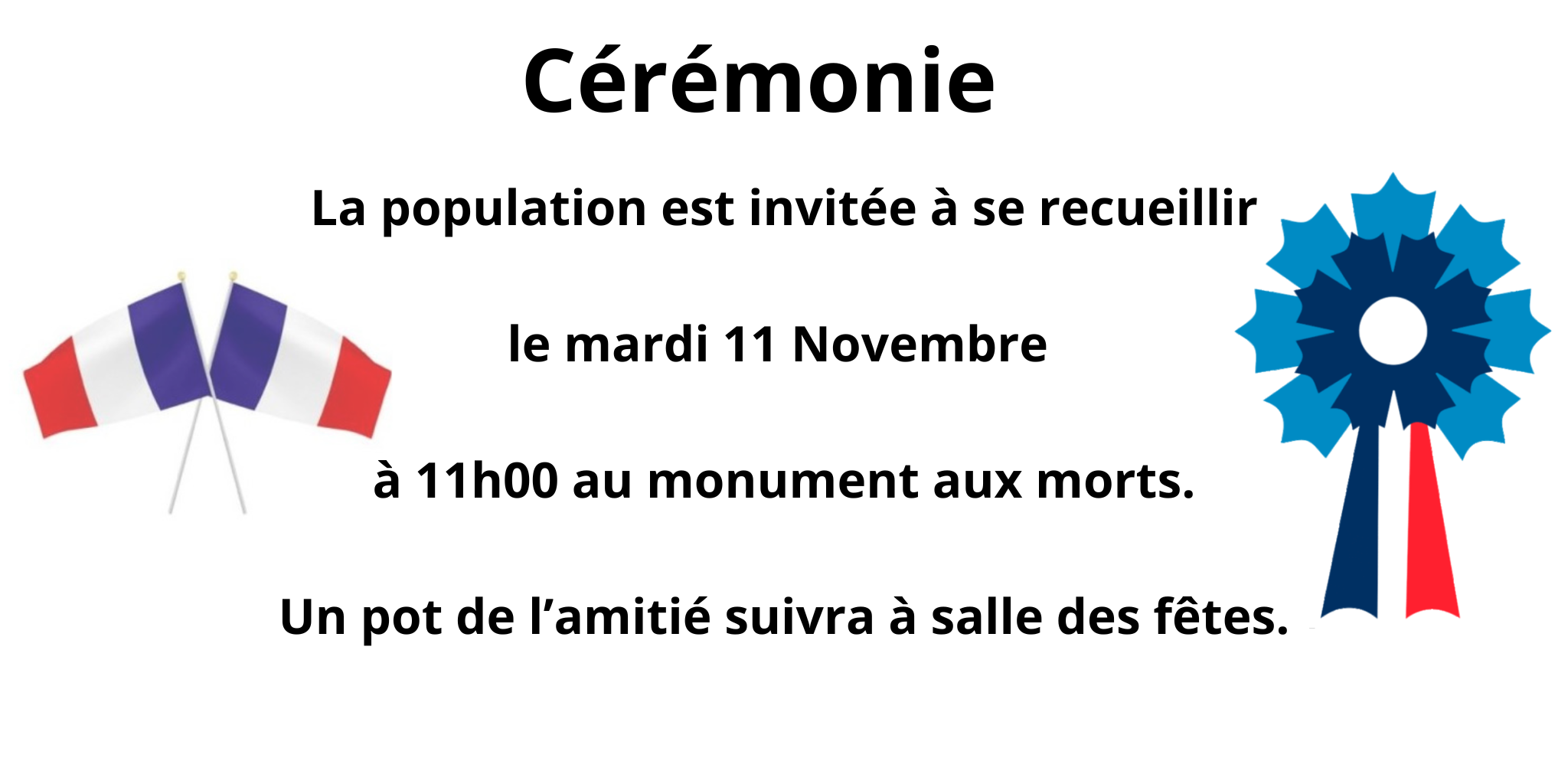 Cérémonie

La population est invitée à se recueillir

le mardi 11 Novembre

à 11h00 au monument aux morts.

Un pot de l'amitié suivra à salle des fêtes.